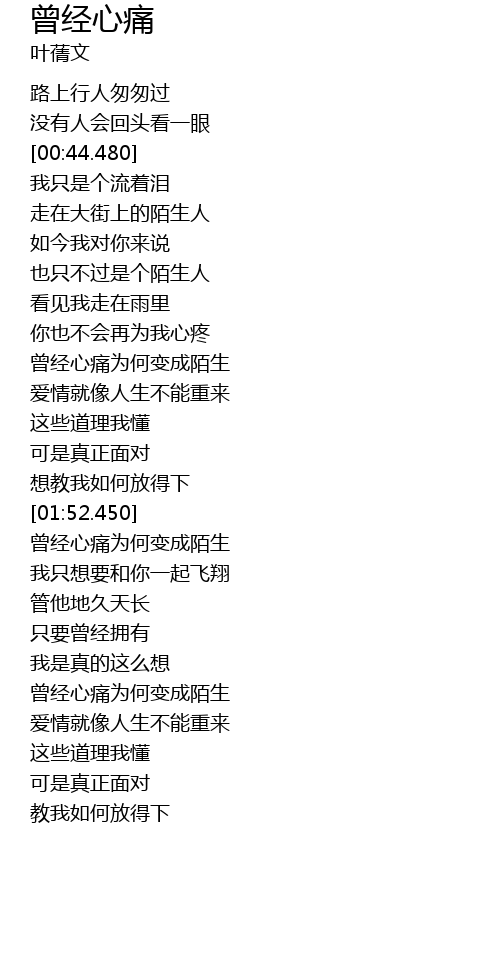 曾经心痛
叶蒨文

路上行人匆匆过
没有人会回头看一眼
[00:44.480]
我只是个流着泪
走在大街上的陌生人
如今我对你来说
也只不过是个陌生人
看见我走在雨里
你也不会再为我心疼
曾经心痛为何变成陌生
爱情就像人生不能重来
这些道理我懂
可是真正面对
想教我如何放得下
[01:52.450]
曾经心痛为何变成陌生
我只想要和你一起飞翔
管他地久天长
只要曾经拥有
我是真的这么想
曾经心痛为何变成陌生
爱情就像人生不能重来
这些道理我懂
可是真正面对
教我如何放得下